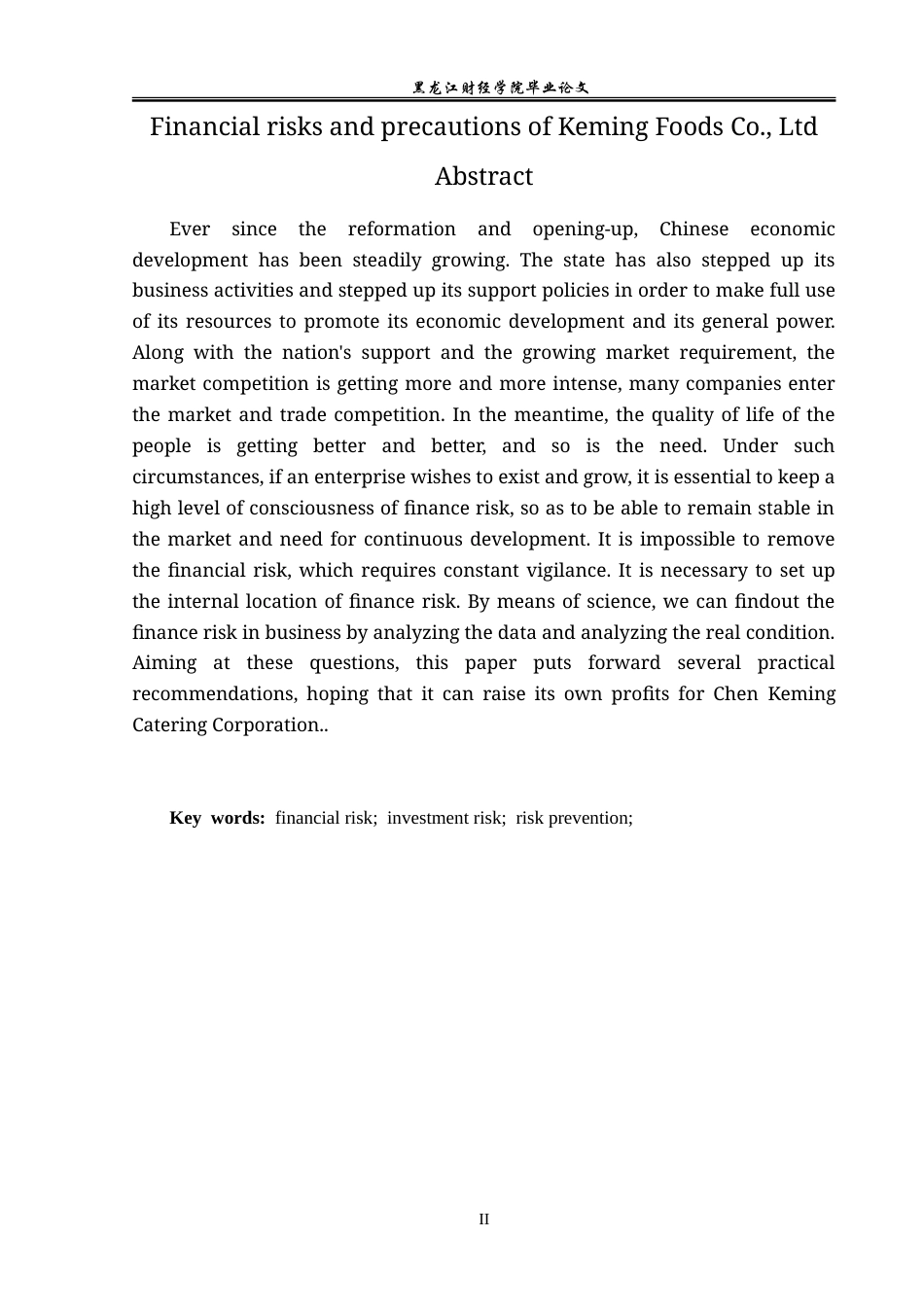 黑龙江财经学院毕业论文

Financial risks and precautions of Keming Foods Co., Ltd

Abstract

Ever since the reformation and opening-up, Chinese economic development has been steadily growing. The state has also stepped up its business activities and stepped up its support policies in order to make full use of its resources to promote its economic development and its general power. Along with the nation's support and the growing market requirement, the market competition is getting more and more intense, many companies enter the market and trade competition. In the meantime, the quality of life of the people is getting better and better, and so is the need. Under such circumstances, if an enterprise wishes to exist and grow, it is essential to keep a high level of consciousness of finance risk, so as to be able to remain stable in the market and need for continuous development. It is impossible to remove the financial risk, which requires constant vigilance. It is necessary to set up the internal location of finance risk. By means of science, we can findout the finance risk in business by analyzing the data and analyzing the real condition. Aiming at these questions, this paper puts forward several practical recommendations, hoping that it can raise its own profits for Chen Keming Catering Corporation..

Key words: financial risk; investment risk; risk prevention;

II